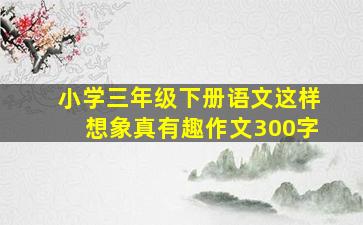 小学三年级下册语文这样想象真有趣作文300字